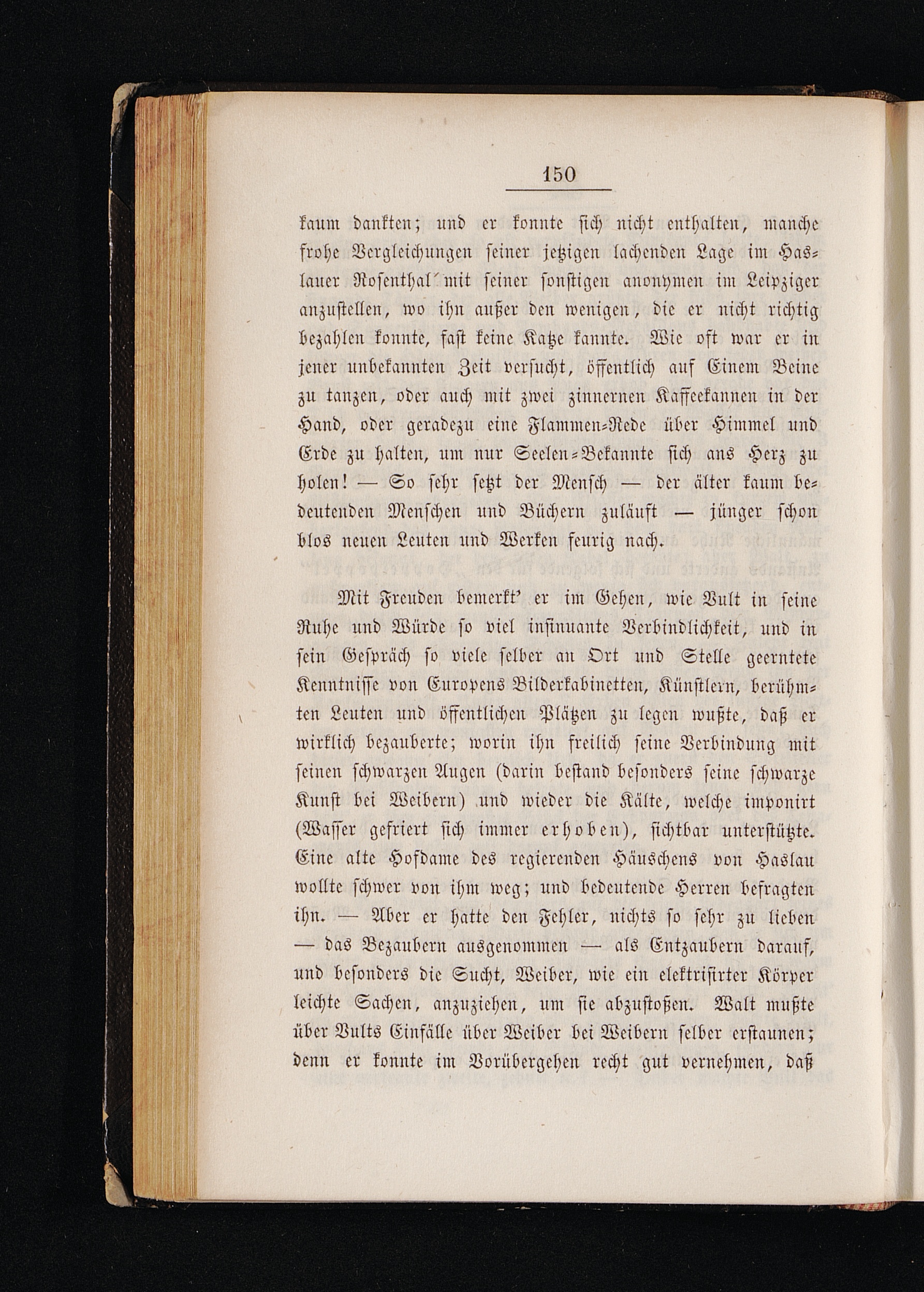 150

kaum dankten; und er konnte sich nicht enthalten, manche frohe Vergleichungen seiner jetzigen lachenden Lage im Haslauer Rosenthal mit seiner sonstigen anonymen im Leipziger anzustellen, wo ihn außer den wenigen, die er nicht richtig bezahlen konnte, fast keine Katze kannte. Wie oft war er in jener unbekannten Zeit versucht, öffentlich auf Einem Beine zu tanzen, oder auch mit zwei zinnernen Kaffeekannen in der Hand, oder geradezu eine Flammen-Rede über Himmel und Erde zu halten, um nur Seelen-Bekannte sich ans Herz zu holen! — So sehr setzt der Mensch — der älter kaum bedeutenden Menschen und Büchern zuläuft — jünger schon blos neuen Leuten und Werken feurig nach.

Mit Freuden bemerkt' er im Gehen, wie Vult in seine Ruhe und Würde so viel insinuante Verbindlichkeit, und in sein Gespräch so viele selber an Ort und Stelle geerntete Kenntnisse von Europens Bilderkabinetten, Künstlern, berühmten Leuten und öffentlichen Plätzen zu legen wußte, daß er wirklich bezauberte; worin ihn freilich seine Verbindung mit seinen schwarzen Augen (darin bestand besonders seine schwarze Kunst bei Weibern) und wieder die Kälte, welche imponirt (Wasser gefriert sich immer erhoben), sichtbar unterstützte. Eine alte Hofdame des regierenden Häuschens von Haslau wollte schwer von ihm weg; und bedeutende Herren befragten ihn. — Aber er hatte den Fehler, nichts so sehr zu lieben — das Bezaubern ausgenommen — als Entzaubern darauf, und besonders die Sucht, Weiber, wie ein elektrisirter Körper leichte Sachen, anzuziehen, um sie abzustoßen. Walt mußte über Vults Einfälle über Weiber bei Weibern selber erstaunen; denn er konnte im Vorübergehen recht gut vernehmen, daß